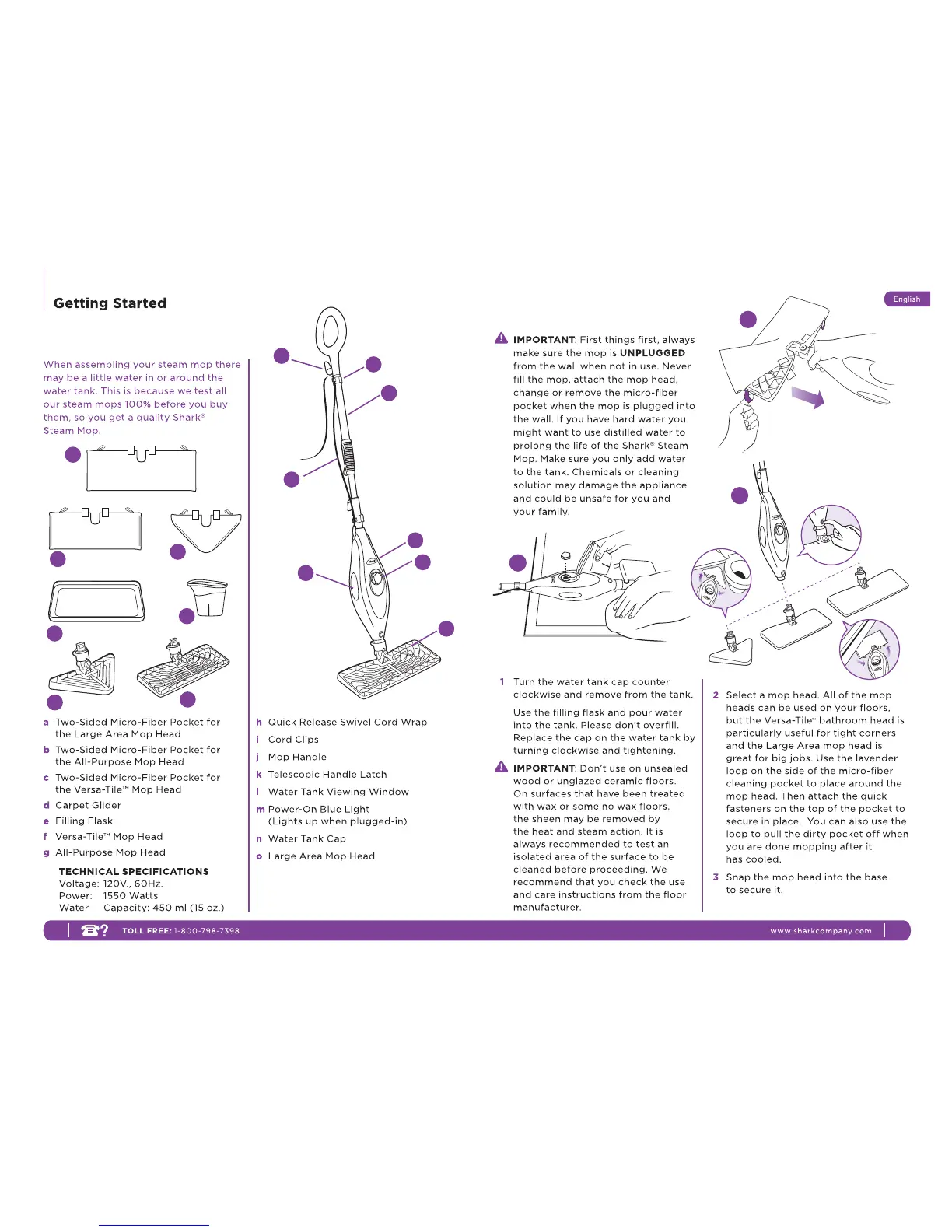 Getting Started

English

When assembling your steam mop there may be a little water in or around the water tank. This is because we test all our steam mops 100% before you buy them, so you get a quality Shark® Steam Mop.

a Two-Sided Micro-Fiber Pocket for the Large Area Mop Head
b Two-Sided Micro-Fiber Pocket for the All-Purpose Mop Head
c Two-Sided Micro-Fiber Pocket for the Versa-Tile™ Mop Head
d Carpet Glider
e Filling Flask
f Versa-Tile™ Mop Head
g All-Purpose Mop Head

TECHNICAL SPECIFICATIONS
Voltage: 120V., 60Hz.
Power: 1550 Watts
Water Capacity: 450 ml (15 oz.)

h Quick Release Swivel Cord Wrap
i Cord Clips
j Mop Handle
k Telescopic Handle Latch
l Water Tank Viewing Window
m Power-On Blue Light (Lights up when plugged-in)
n Water Tank Cap
o Large Area Mop Head

IMPORTANT: First things first, always make sure the mop is UNPLUGGED from the wall when not in use. Never fill the mop, attach the mop head, change or remove the micro-fiber pocket when the mop is plugged into the wall. If you have hard water you might want to use distilled water to prolong the life of the Shark® Steam Mop. Make sure you only add water to the tank. Chemicals or cleaning solution may damage the appliance and could be unsafe for you and your family.

1 Turn the water tank cap counter clockwise and remove from the tank.

Use the filling flask and pour water into the tank. Please don't overfill. Replace the cap on the water tank by turning clockwise and tightening.

IMPORTANT: Don't use on unsealed wood or unglazed ceramic floors. On surfaces that have been treated with wax or some no wax floors, the sheen may be removed by the heat and steam action. It is always recommended to test an isolated area of the surface to be cleaned before proceeding. We recommend that you check the use and care instructions from the floor manufacturer.

2 Select a mop head. All of the mop heads can be used on your floors, but the Versa-Tile™ bathroom head is particularly useful for tight corners and the Large Area mop head is great for big jobs. Use the lavender loop on the side of the micro-fiber cleaning pocket to place around the mop head. Then attach the quick fasteners on the top of the pocket to secure in place. You can also use the loop to pull the dirty pocket off when you are done mopping after it has cooled.

3 Snap the mop head into the base to secure it.

TOLL FREE: 1-800-798-7398
www.sharkcompany.com